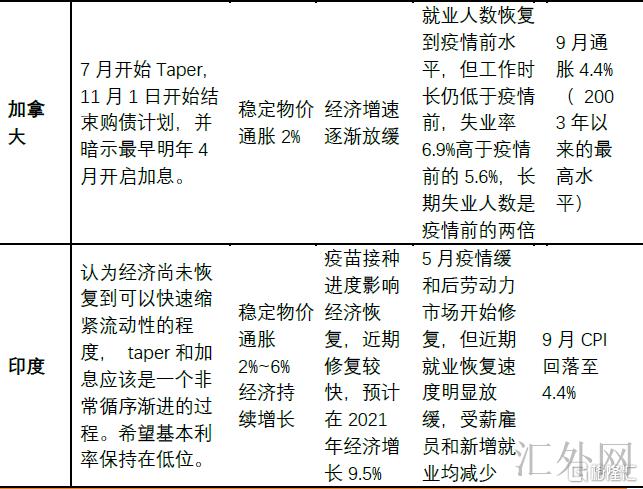 | 加拿大 | 7月开始Taper，11月1日开始结束购债计划，并暗示最早明年4月开启加息。 | 稳定物价通胀2% | 经济增速逐渐放缓 | 就业人数恢复到疫情前水平，但工作时长仍低于疫情前，失业率6.9%高于疫情前的5.6%，长期失业人数是疫情前的两倍 | 9月通胀4.4%（2003年以来的最高水平） |
|---|---|---|---|---|---|
| 印度 | 认为经济尚未恢复到可以快速缩紧流动性的程度，taper和加息应该是一个非常循序渐进的过程。希望基本利率保持在低位。 | 稳定物价通胀2%~6%经济持续增长 | 疫苗接种进度影响经济恢复，近期修复较快，预计在2021年经济增长9.5% | 5月疫情缓和后劳动力市场开始修复，但近期就业恢复速度明显放缓，受薪雇员和新增就业均减少 | 9月CPI回落至4.4% |

汇外网
格隆汇